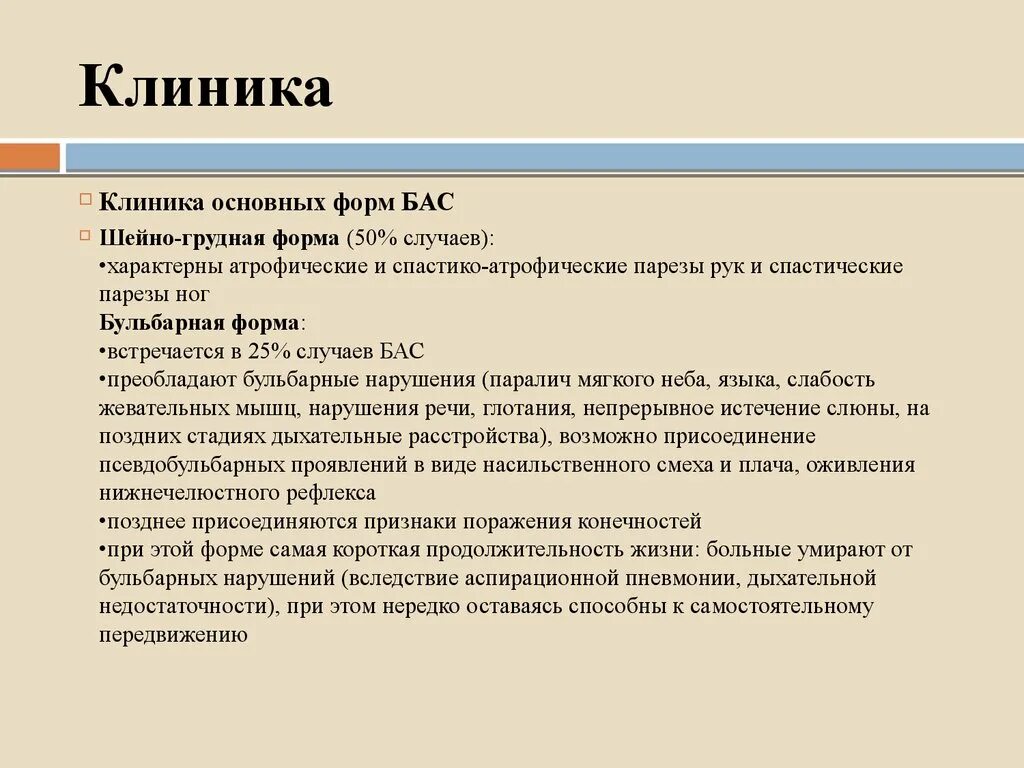 Клиника

Клиника основных форм БАС

Шейно-грудная форма (50% случаев):
•характерны атрофические и спастико-атрофические парезы рук и спастические парезы ног
Бульбарная форма:
•встречается в 25% случаев БАС
•преобладают бульбарные нарушения (паралич мягкого неба, языка, слабость жевательных мышц, нарушения речи, глотания, непрерывное истечение слюны, на поздних стадиях дыхательные расстройства), возможно присоединение псевдобульбарных проявлений в виде насильственного смеха и плача, оживления нижнечелюстного рефлекса
•позднее присоединяются признаки поражения конечностей
•при этой форме самая короткая продолжительность жизни: больные умирают от бульбарных нарушений (вследствие аспирационной пневмонии, дыхательной недостаточности), при этом нередко оставаясь способны к самостоятельному передвижению